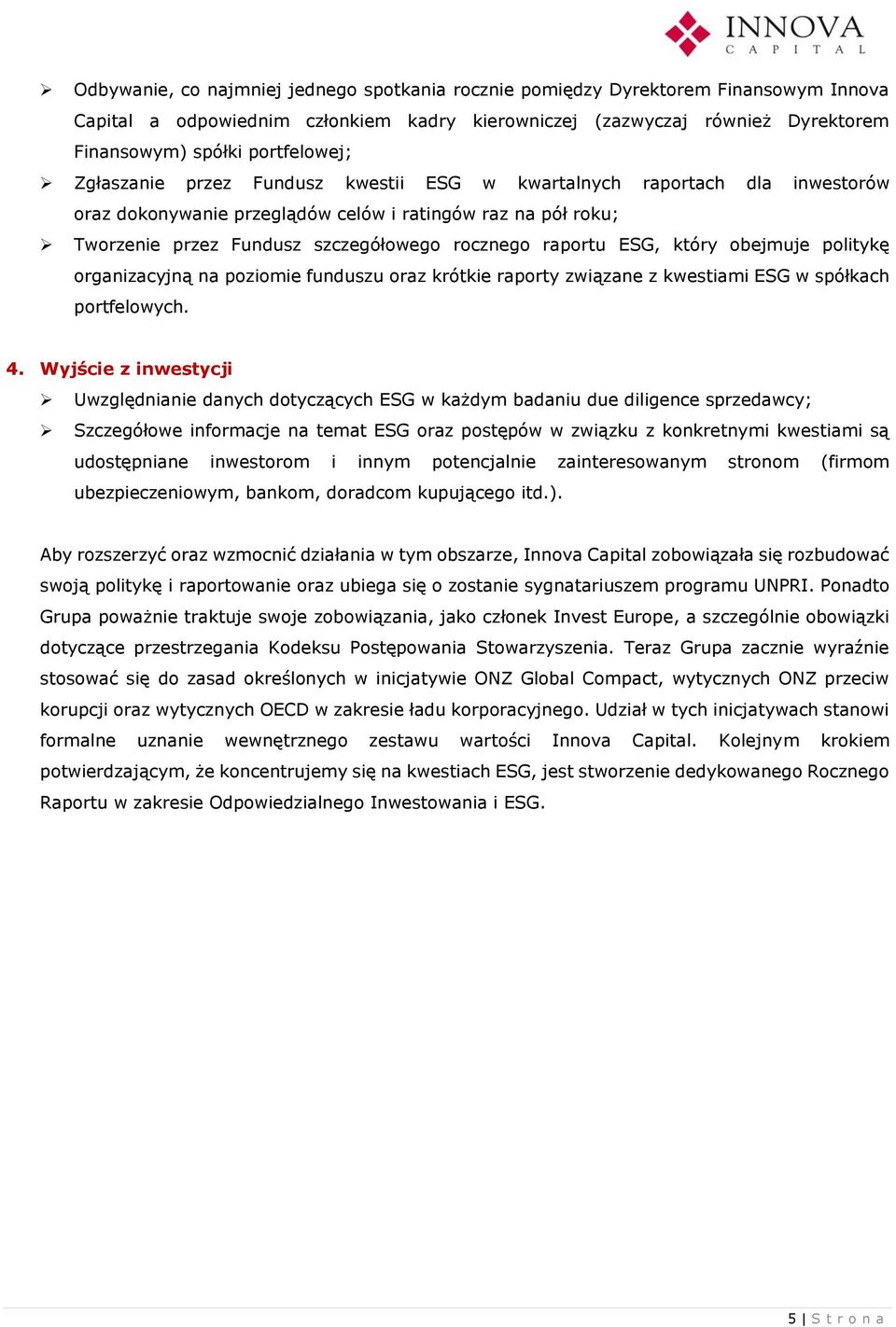 INNOVA
CAPITAL

➢ Odbywanie, co najmniej jednego spotkania rocznie pomiędzy Dyrektorem Finansowym Innova Capital a odpowiednim członkiem kadry kierowniczej (zazwyczaj również Dyrektorem Finansowym) spółki portfelowej;
➢ Zgłaszanie przez Fundusz kwestii ESG w kwartalnych raportach dla inwestorów oraz dokonywanie przeglądów celów i ratingów raz na pół roku;
➢ Tworzenie przez Fundusz szczegółowego rocznego raportu ESG, który obejmuje politykę organizacyjną na poziomie funduszu oraz krótkie raporty związane z kwestiami ESG w spółkach portfelowych.

4. Wyjście z inwestycji
➢ Uwzględnianie danych dotyczących ESG w każdym badaniu due diligence sprzedawcy;
➢ Szczegółowe informacje na temat ESG oraz postępów w związku z konkretnymi kwestiami są udostępniane inwestorom i innym potencjalnie zainteresowanym stronom (firmom ubezpieczeniowym, bankom, doradcom kupującego itd.).

Aby rozszerzyć oraz wzmocnić działania w tym obszarze, Innova Capital zobowiązała się rozbudować swoją politykę i raportowanie oraz ubiega się o zostanie sygnatariuszem programu UNPRI. Ponadto Grupa poważnie traktuje swoje zobowiązania, jako członek Invest Europe, a szczególnie obowiązki dotyczące przestrzegania Kodeksu Postępowania Stowarzyszenia. Teraz Grupa zacznie wyraźnie stosować się do zasad określonych w inicjatywie ONZ Global Compact, wytycznych ONZ przeciw korupcji oraz wytycznych OECD w zakresie ładu korporacyjnego. Udział w tych inicjatywach stanowi formalne uznanie wewnętrznego zestawu wartości Innova Capital. Kolejnym krokiem potwierdzającym, że koncentrujemy się na kwestiach ESG, jest stworzenie dedykowanego Rocznego Raportu w zakresie Odpowiedzialnego Inwestowania i ESG.

5 | Strona